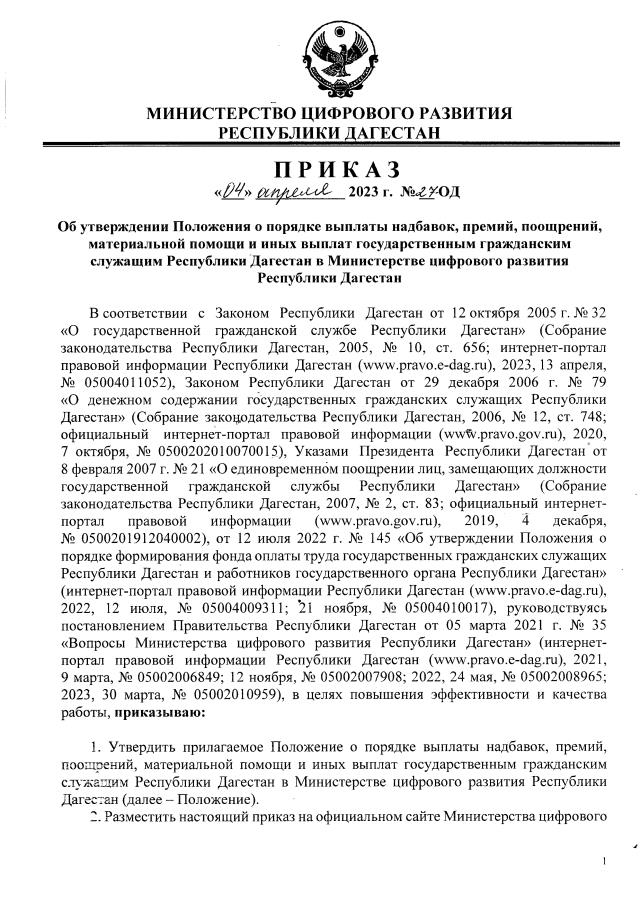 МИНИСТЕРСТВО ЦИФРОВОГО РАЗВИТИЯ
РЕСПУБЛИКИ ДАГЕСТАН

ПРИКАЗ

«04» апреля 2023 г. №27-ОД

Об утверждении Положения о порядке выплаты надбавок, премий, поощрений, материальной помощи и иных выплат государственным гражданским служащим Республики Дагестан в Министерстве цифрового развития Республики Дагестан

В соответствии с Законом Республики Дагестан от 12 октября 2005 г. № 32 «О государственной гражданской службе Республики Дагестан» (Собрание законодательства Республики Дагестан, 2005, № 10, ст. 656; интернет-портал правовой информации Республики Дагестан (www.pravo.e-dag.ru), 2023, 13 апреля, № 05004011052), Законом Республики Дагестан от 29 декабря 2006 г. № 79 «О денежном содержании государственных гражданских служащих Республики Дагестан» (Собрание законодательства Республики Дагестан, 2006, № 12, ст. 748; официальный интернет-портал правовой информации (www.pravo.gov.ru), 2020, 7 октября, № 0500202010070015), Указами Президента Республики Дагестан от 8 февраля 2007 г. № 21 «О единовременном поощрении лиц, замещающих должности государственной гражданской службы Республики Дагестан» (Собрание законодательства Республики Дагестан, 2007, № 2, ст. 83; официальный интернет-портал правовой информации (www.pravo.gov.ru), 2019, 4 декабря, № 0500201912040002), от 12 июля 2022 г. № 145 «Об утверждении Положения о порядке формирования фонда оплаты труда государственных гражданских служащих Республики Дагестан и работников государственного органа Республики Дагестан» (интернет-портал правовой информации Республики Дагестан (www.pravo.e-dag.ru), 2022, 12 июля, № 05004009311; 21 ноября, № 05004010017), руководствуясь постановлением Правительства Республики Дагестан от 05 марта 2021 г. № 35 «Вопросы Министерства цифрового развития Республики Дагестан» (интернет-портал правовой информации Республики Дагестан (www.pravo.e-dag.ru), 2021, 9 марта, № 05002006849; 12 ноября, № 05002007908; 2022, 24 мая, № 05002008965; 2023, 30 марта, № 05002010959), в целях повышения эффективности и качества работы, приказываю:

1. Утвердить прилагаемое Положение о порядке выплаты надбавок, премий, поощрений, материальной помощи и иных выплат государственным гражданским служащим Республики Дагестан в Министерстве цифрового развития Республики Дагестан (далее – Положение).

2. Разместить настоящий приказ на официальном сайте Министерства цифрового

1